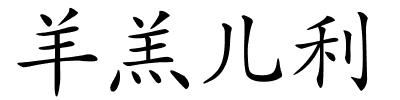 羊羔儿利